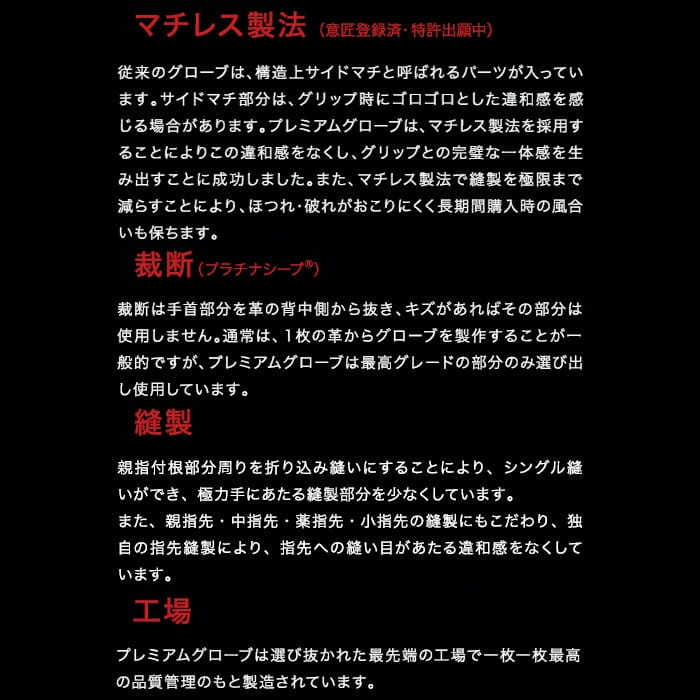 マチレス製法（意匠登録済・特許出願中）

従来のグローブは、構造上サイドマチと呼ばれるパーツが入っています。サイドマチ部分は、グリップ時にゴロゴロとした違和感を感じる場合があります。プレミアムグローブは、マチレス製法を採用することによりこの違和感をなくし、グリップとの完璧な一体感を生み出すことに成功しました。また、マチレス製法で縫製を極限まで減らすことにより、ほつれ・破れがおこりにくく長期間購入時の風合いも保ちます。

裁断（プラチナシープ®）

裁断は手首部分を革の背中側から抜き、キズがあればその部分は使用しません。通常は、1枚の革からグローブを製作することが一般的ですが、プレミアムグローブは最高グレードの部分のみ選び出し使用しています。

縫製

親指付根部分周りを折り込み縫いにすることにより、シングル縫いができ、極力手にあたる縫製部分を少なくしています。
また、親指先・中指先・薬指先・小指先の縫製にもこだわり、独自の指先縫製により、指先への縫い目があたる違和感をなくしています。

工場

プレミアムグローブは選び抜かれた最先端の工場で一枚一枚最高の品質管理のもと製造されています。